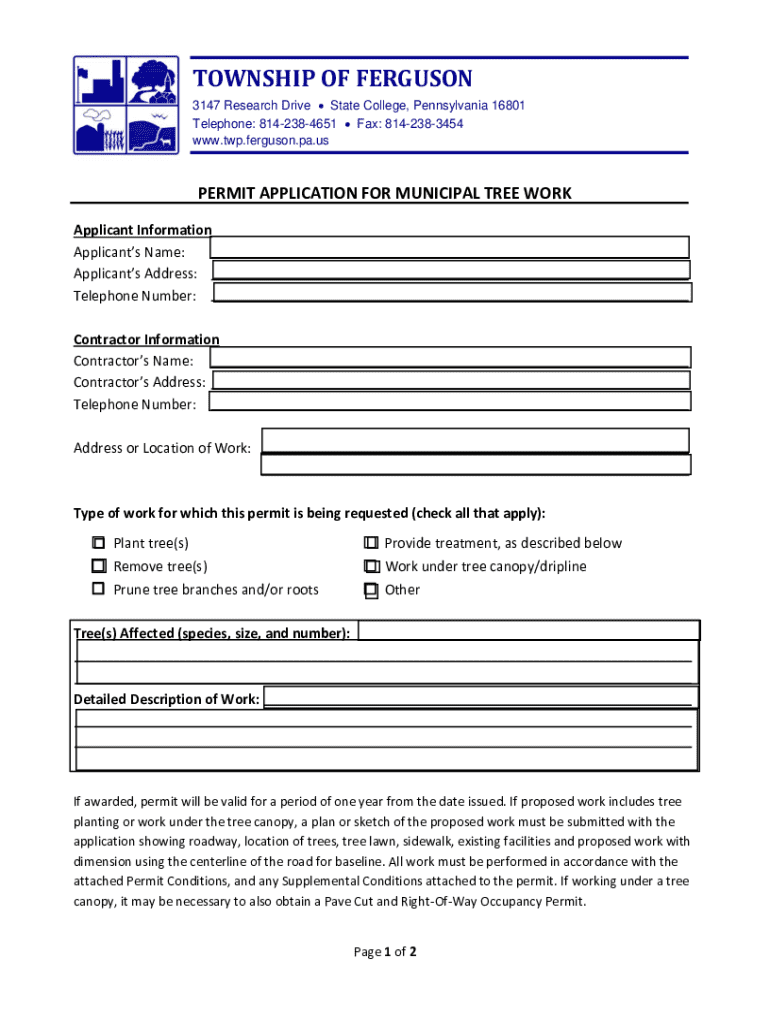 TOWNSHIP OF FERGUSON
3147 Research Drive • State College, Pennsylvania 16801
Telephone: 814-238-4651 • Fax: 814-238-3454
www.twp.ferguson.pa.us

PERMIT APPLICATION FOR MUNICIPAL TREE WORK

Applicant Information
Applicant's Name:
Applicant's Address:
Telephone Number:

Contractor Information
Contractor's Name:
Contractor's Address:
Telephone Number:

Address or Location of Work:

Type of work for which this permit is being requested (check all that apply):

Plant tree(s)
Remove tree(s)
Prune tree branches and/or roots

Provide treatment, as described below
Work under tree canopy/dripline
Other

Tree(s) Affected (species, size, and number):

Detailed Description of Work:

If awarded, permit will be valid for a period of one year from the date issued. If proposed work includes tree planting or work under the tree canopy, a plan or sketch of the proposed work must be submitted with the application showing roadway, location of trees, tree lawn, sidewalk, existing facilities and proposed work with dimension using the centerline of the road for baseline. All work must be performed in accordance with the attached Permit Conditions, and any Supplemental Conditions attached to the permit. If working under a tree canopy, it may be necessary to also obtain a Pave Cut and Right-Of-Way Occupancy Permit.

Page 1 of 2